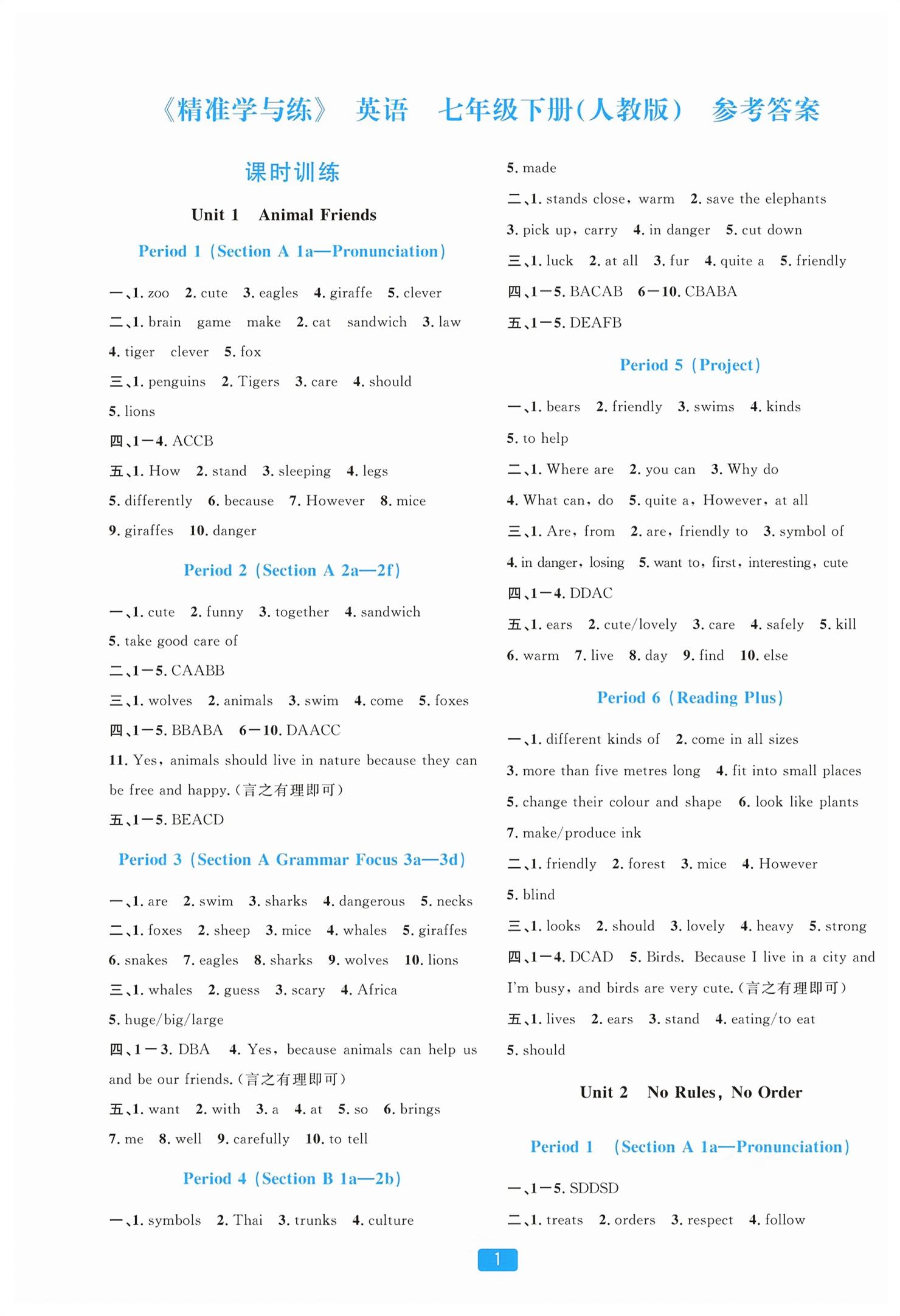 《精准学与练》 英语 七年级下册(人教版) 参考答案

课时训练

Unit 1 Animal Friends

Period 1 (Section A 1a—Pronunciation)

一、1. zoo 2. cute 3. eagles 4. giraffe 5. clever

二、1. brain game make 2. cat sandwich 3. law 4. tiger clever 5. fox

三、1. penguins 2. Tigers 3. care 4. should 5. lions

四、1—4. ACCB

五、1. How 2. stand 3. sleeping 4. legs 5. differently 6. because 7. However 8. mice 9. giraffes 10. danger

Period 2 (Section A 2a—2f)

一、1. cute 2. funny 3. together 4. sandwich 5. take good care of

二、1—5. CAABB

三、1. wolves 2. animals 3. swim 4. come 5. foxes

四、1—5. BBABA 6—10. DAACC 11. Yes, animals should live in nature because they can be free and happy.(言之有理即可)

五、1—5. BEACD

Period 3 (Section A Grammar Focus 3a—3d)

一、1. are 2. swim 3. sharks 4. dangerous 5. necks

二、1. foxes 2. sheep 3. mice 4. whales 5. giraffes 6. snakes 7. eagles 8. sharks 9. wolves 10. lions

三、1. whales 2. guess 3. scary 4. Africa 5. huge/big/large

四、1—3. DBA 4. Yes, because animals can help us and be our friends.(言之有理即可)

五、1. want 2. with 3. a 4. at 5. so 6. brings 7. me 8. well 9. carefully 10. to tell

Period 4 (Section B 1a—2b)

一、1. symbols 2. Thai 3. trunks 4. culture 5. made

二、1. stands close, warm 2. save the elephants 3. pick up, carry 4. in danger 5. cut down

三、1. luck 2. at all 3. fur 4. quite a 5. friendly

四、1—5. BACAB 6—10. CBABA

五、1—5. DEAFB

Period 5 (Project)

一、1. bears 2. friendly 3. swims 4. kinds 5. to help

二、1. Where are 2. you can 3. Why do 4. What can, do 5. quite a, However, at all

三、1. Are, from 2. are, friendly to 3. symbol of 4. in danger, losing 5. want to, first, interesting, cute

四、1—4. DDAC

五、1. ears 2. cute/lovely 3. care 4. safely 5. kill 6. warm 7. live 8. day 9. find 10. else

Period 6 (Reading Plus)

一、1. different kinds of 2. come in all sizes 3. more than five metres long 4. fit into small places 5. change their colour and shape 6. look like plants 7. make/produce ink

二、1. friendly 2. forest 3. mice 4. However 5. blind

三、1. looks 2. should 3. lovely 4. heavy 5. strong

四、1—4. DCAD 5. Birds. Because I live in a city and I'm busy, and birds are very cute.(言之有理即可)

五、1. lives 2. ears 3. stand 4. eating/to eat 5. should

Unit 2 No Rules, No Order

Period 1 (Section A 1a—Pronunciation)

一、1—5. SDDSD

二、1. treats 2. orders 3. respect 4. follow

1